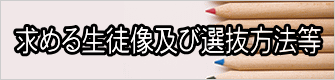 求める生徒像及び選抜方法等